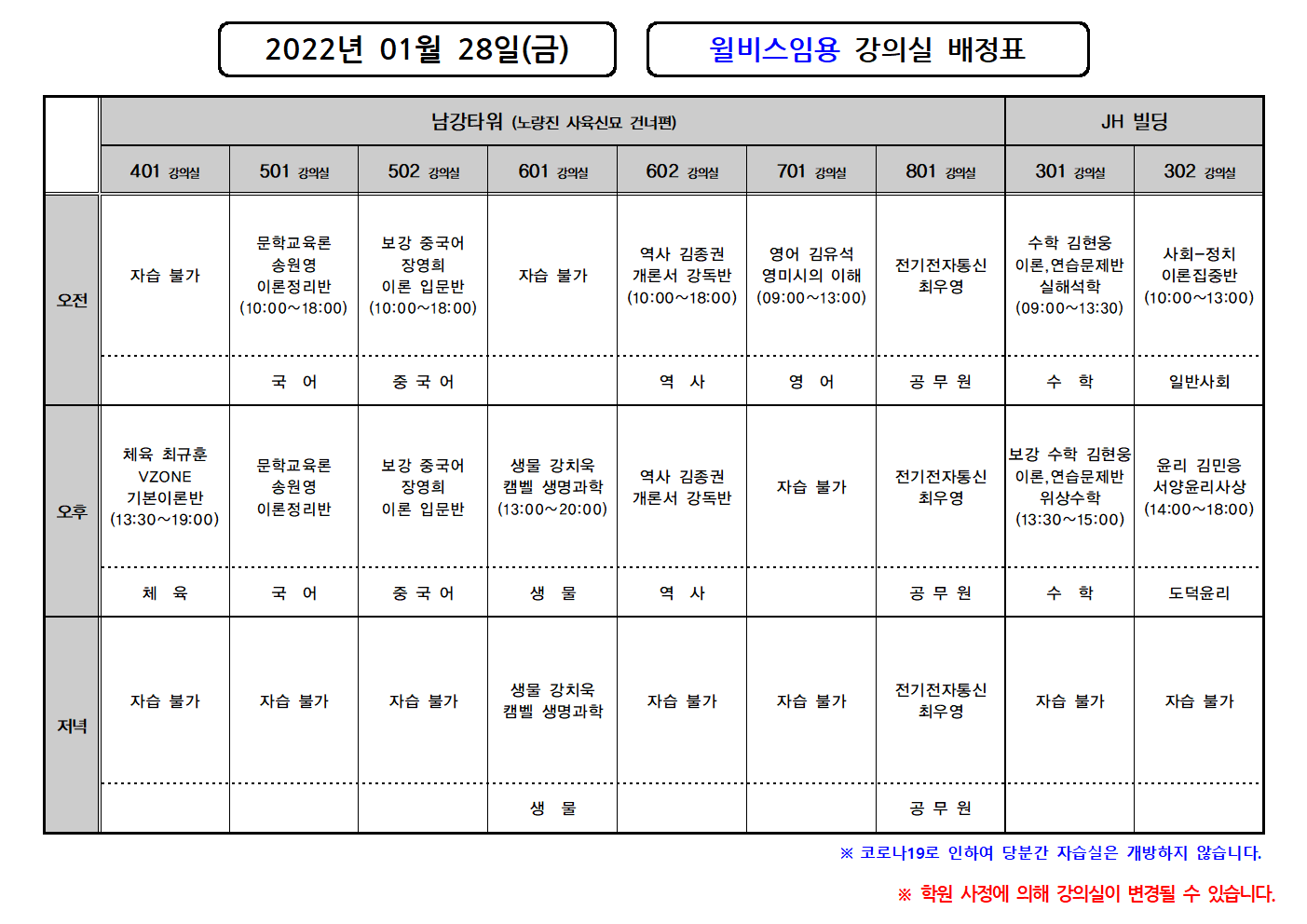 2022년 01월 28일(금)

윌비스임용 강의실 배정표

| | 남강타워 (노량진 사육신묘 건너편) | | | | | | | JH 빌딩 | |
|---|---|---|---|---|---|---|---|---|---|
| | 401 강의실 | 501 강의실 | 502 강의실 | 601 강의실 | 602 강의실 | 701 강의실 | 801 강의실 | 301 강의실 | 302 강의실 |
| 오전 | 자습 불가 | 문학교육론 송원영 이론정리반 (10:00~18:00) | 보강 중국어 장영희 이론 입문반 (10:00~18:00) | 자습 불가 | 역사 김종권 개론서 강독반 (10:00~18:00) | 영어 김유석 영미시의 이해 (09:00~13:00) | 전기전자통신 최우영 | 수학 김현웅 이론,연습문제반 실해석학 (09:00~13:30) | 사회-정치 이론집중반 (10:00~13:00) |
| | | 국 어 | 중 국 어 | | 역 사 | 영 어 | 공 무 원 | 수 학 | 일반사회 |
| 오후 | 체육 최규훈 VZONE 기본이론반 (13:30~19:00) | 문학교육론 송원영 이론정리반 | 보강 중국어 장영희 이론 입문반 | 생물 강치욱 캠벨 생명과학 (13:00~20:00) | 역사 김종권 개론서 강독반 | 자습 불가 | 전기전자통신 최우영 | 보강 수학 김현웅 이론,연습문제반 위상수학 (13:30~15:00) | 윤리 김민응 서양윤리사상 (14:00~18:00) |
| | 체 육 | 국 어 | 중 국 어 | 생 물 | 역 사 | | 공 무 원 | 수 학 | 도덕윤리 |
| 저녁 | 자습 불가 | 자습 불가 | 자습 불가 | 생물 강치욱 캠벨 생명과학 | 자습 불가 | 자습 불가 | 전기전자통신 최우영 | 자습 불가 | 자습 불가 |
| | | | | 생 물 | | | 공 무 원 | | |

※ 코로나19로 인하여 당분간 자습실은 개방하지 않습니다.

※ 학원 사정에 의해 강의실이 변경될 수 있습니다.